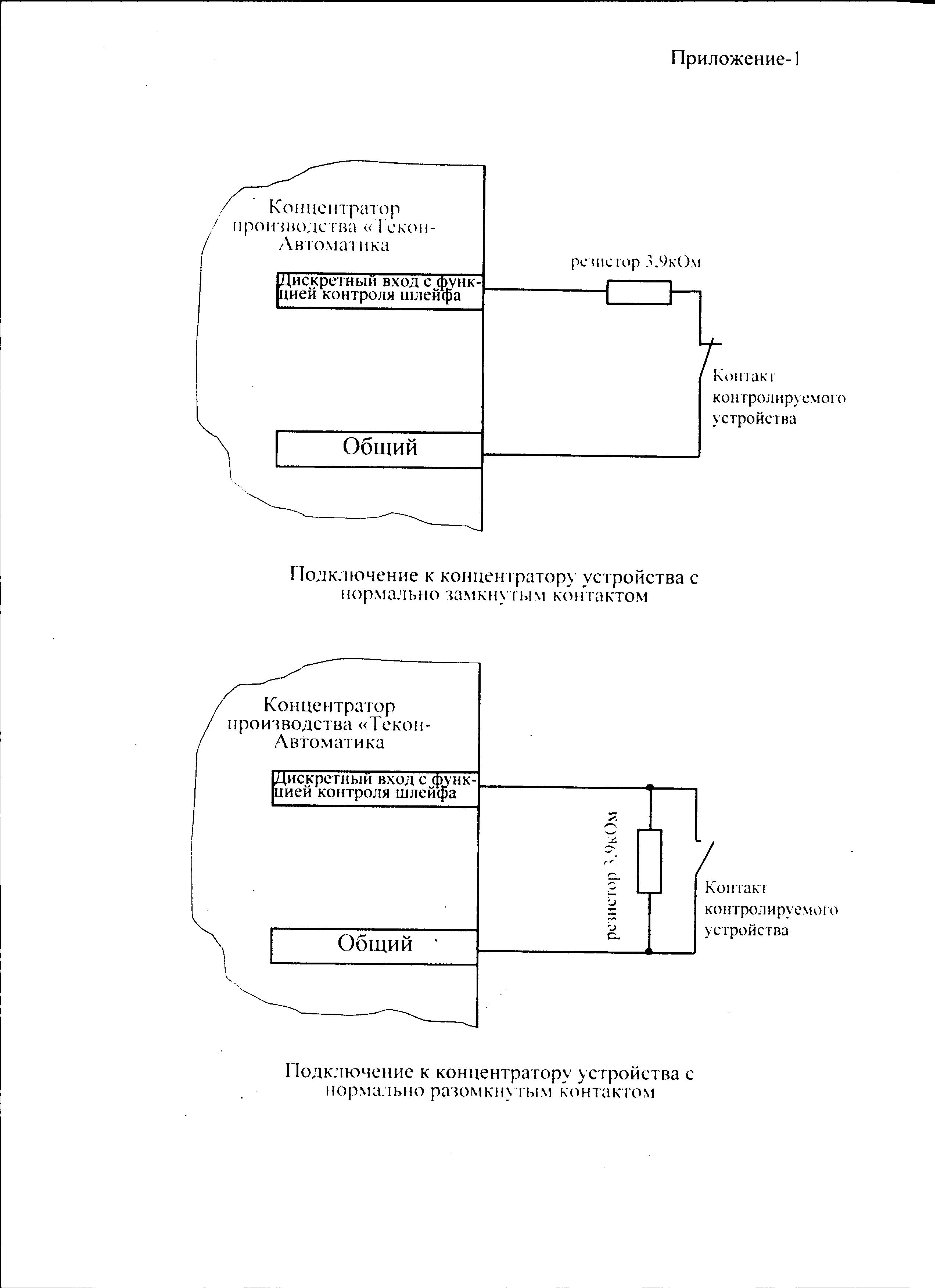 Приложение-1

Концентратор производства «Текон-Автоматика

Дискретный вход с функцией контроля шлейфа

резистор 3,9кОм

Контакт контролируемого устройства

Общий

Подключение к концентратору устройства с нормально замкнутым контактом

Концентратор производства «Текон-Автоматика

Дискретный вход с функцией контроля шлейфа

резистор 3,9кОм

Контакт контролируемого устройства

Общий

Подключение к концентратору устройства с нормально разомкнутым контактом